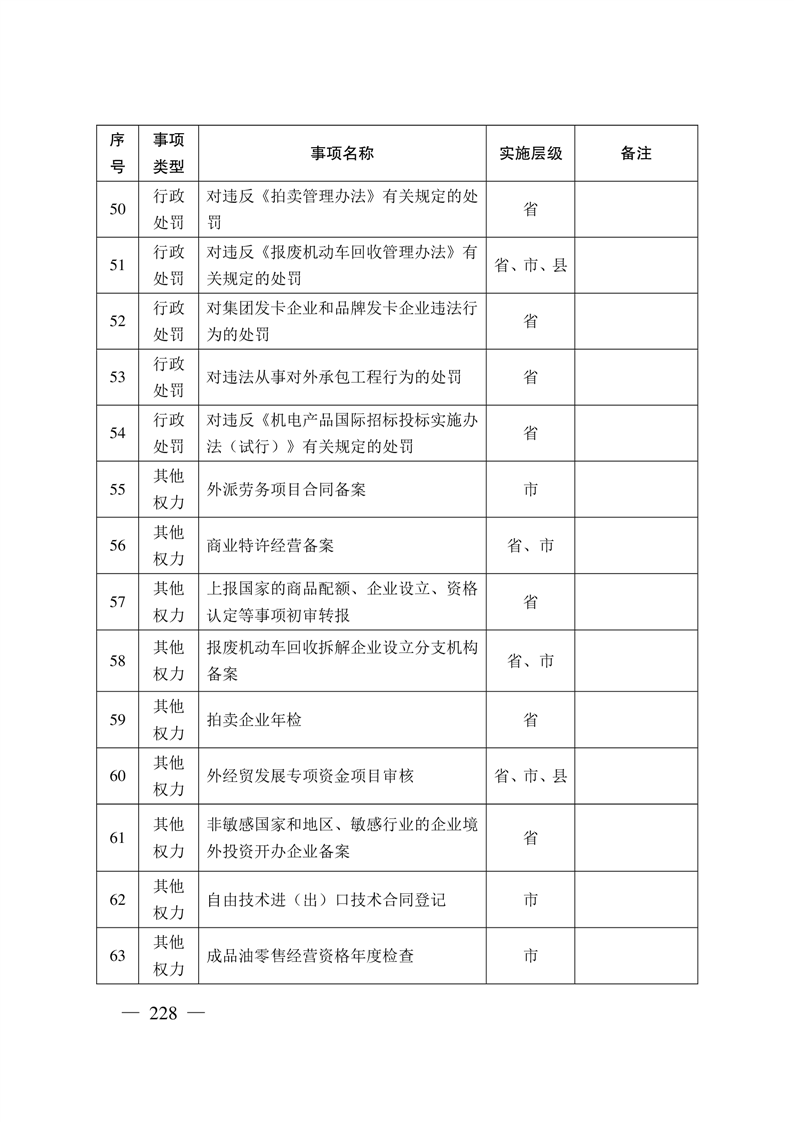 | 序号 | 事项类型 | 事项名称 | 实施层级 | 备注 |
|---|---|---|---|---|
| 50 | 行政处罚 | 对违反《拍卖管理办法》有关规定的处罚 | 省 | |
| 51 | 行政处罚 | 对违反《报废机动车回收管理办法》有关规定的处罚 | 省、市、县 | |
| 52 | 行政处罚 | 对集团发卡企业和品牌发卡企业违法行为的处罚 | 省 | |
| 53 | 行政处罚 | 对违法从事对外承包工程行为的处罚 | 省 | |
| 54 | 行政处罚 | 对违反《机电产品国际招标投标实施办法（试行）》有关规定的处罚 | 省 | |
| 55 | 其他权力 | 外派劳务项目合同备案 | 市 | |
| 56 | 其他权力 | 商业特许经营备案 | 省、市 | |
| 57 | 其他权力 | 上报国家的商品配额、企业设立、资格认定等事项初审转报 | 省 | |
| 58 | 其他权力 | 报废机动车回收拆解企业设立分支机构备案 | 省、市 | |
| 59 | 其他权力 | 拍卖企业年检 | 省 | |
| 60 | 其他权力 | 外经贸发展专项资金项目审核 | 省、市、县 | |
| 61 | 其他权力 | 非敏感国家和地区、敏感行业的企业境外投资开办企业备案 | 省 | |
| 62 | 其他权力 | 自由技术进（出）口技术合同登记 | 市 | |
| 63 | 其他权力 | 成品油零售经营资格年度检查 | 市 | |

— 228 —